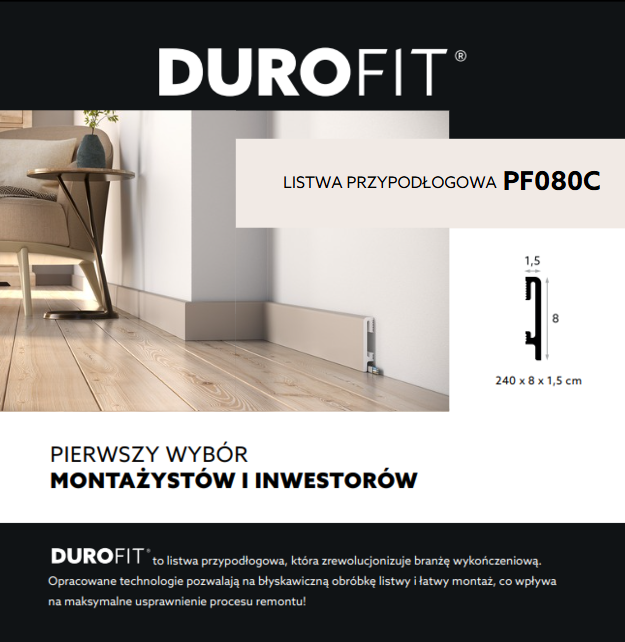 DUROFIT®

LISTWA PRZYPODŁOGOWA PF080C

1,5

8

240 x 8 x 1,5 cm

PIERWSZY WYBÓR
MONTAŻYSTÓW I INWESTORÓW

DUROFIT® to listwa przypodłogowa, która zrewolucjonizuje branżę wykończeniową. Opracowane technologie pozwalają na błyskawiczną obróbkę listwy i łatwy montaż, co wpływa na maksymalne usprawnienie procesu remontu!